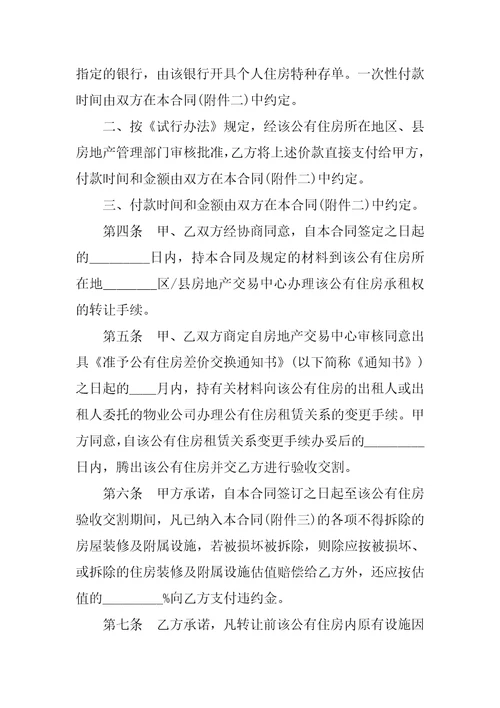 指定的银行，由该银行开具个人住房特种存单。一次性付款时间由双方在本合同(附件二)中约定。

二、按《试行办法》规定，经该公有住房所在地区、县房地产管理部门审核批准，乙方将上述价款直接支付给甲方，付款时间和金额由双方在本合同(附件二)中约定。

三、付款时间和金额由双方在本合同(附件二)中约定。

第四条　甲、乙双方经协商同意，自本合同签定之日起的________日内，持本合同及规定的材料到该公有住房所在地________区/县房地产交易中心办理该公有住房承租权的转让手续。

第五条　甲、乙双方商定自房地产交易中心审核同意出具《准予公有住房差价交换通知书》(以下简称《通知书》)之日起的____月内，持有关材料向该公有住房的出租人或出租人委托的物业公司办理公有住房租赁关系的变更手续。甲方同意，自该公有住房租赁关系变更手续办妥后的________日内，腾出该公有住房并交乙方进行验收交割。

第六条　甲方承诺，自本合同签订之日起至该公有住房验收交割期间，凡已纳入本合同(附件三)的各项不得拆除的房屋装修及附属设施，若被损坏被拆除，则除应按被损坏、或拆除的住房装修及附属设施估值赔偿给乙方外，还应按估值的________%向乙方支付违约金。

第七条　乙方承诺，凡转让前该公有住房内原有设施因